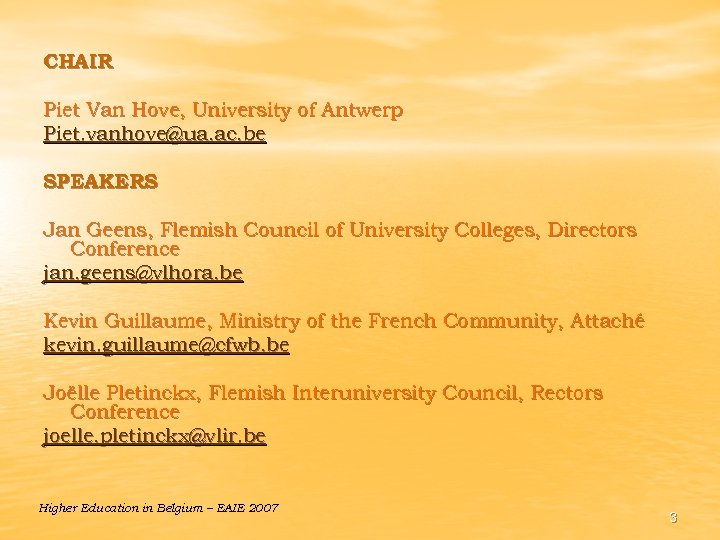 CHAIR

Piet Van Hove, University of Antwerp
Piet.vanhove@ua.ac.be

SPEAKERS

Jan Geens, Flemish Council of University Colleges, Directors Conference
jan.geens@vlhora.be

Kevin Guillaume, Ministry of the French Community, Attaché
kevin.guillaume@cfwb.be

Joëlle Pletinckx, Flemish Interuniversity Council, Rectors Conference
joelle.pletinckx@vlir.be

Higher Education in Belgium – EAIE 2007

3